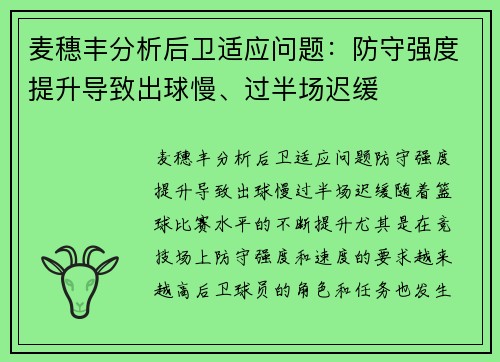 麦穗丰分析后卫适应问题：防守强度提升导致出球慢、过半场迟缓

麦穗丰分析后卫适应问题防守强度提升导致出球慢过半场迟缓随着篮球比赛水平的不断提升尤其是在竞技场上防守强度和速度的要求越来越高后卫球员的角色和任务也发生